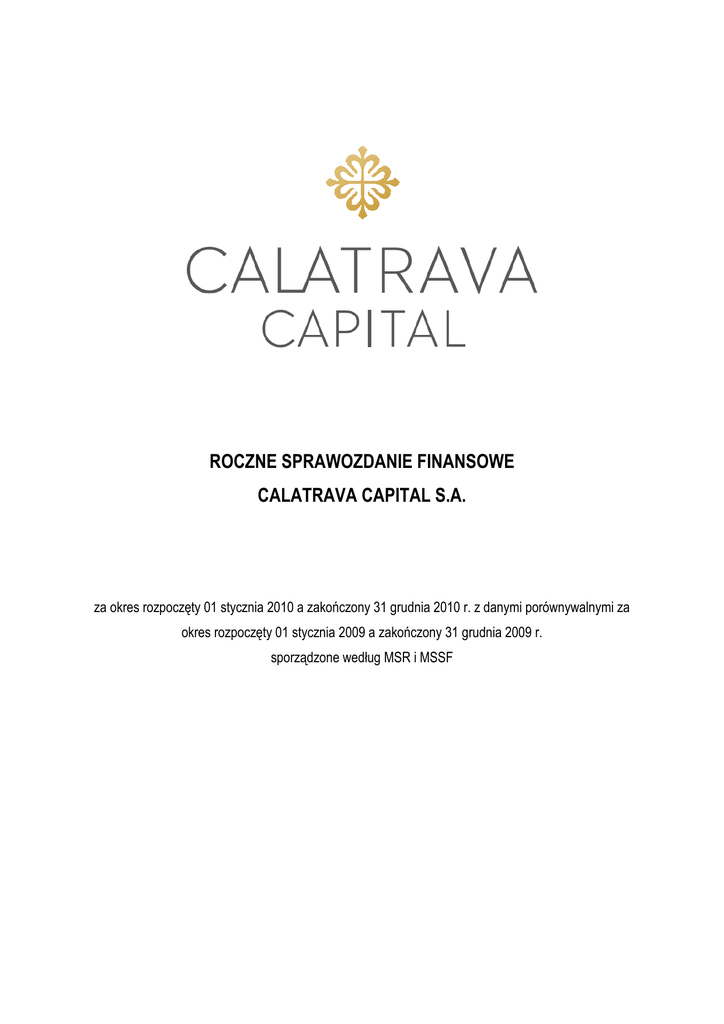 CALATRAVA
CAPITAL

ROCZNE SPRAWOZDANIE FINANSOWE
CALATRAVA CAPITAL S.A.

za okres rozpoczęty 01 stycznia 2010 a zakończony 31 grudnia 2010 r. z danymi porównywalnymi za okres rozpoczęty 01 stycznia 2009 a zakończony 31 grudnia 2009 r.
sporządzone według MSR i MSSF